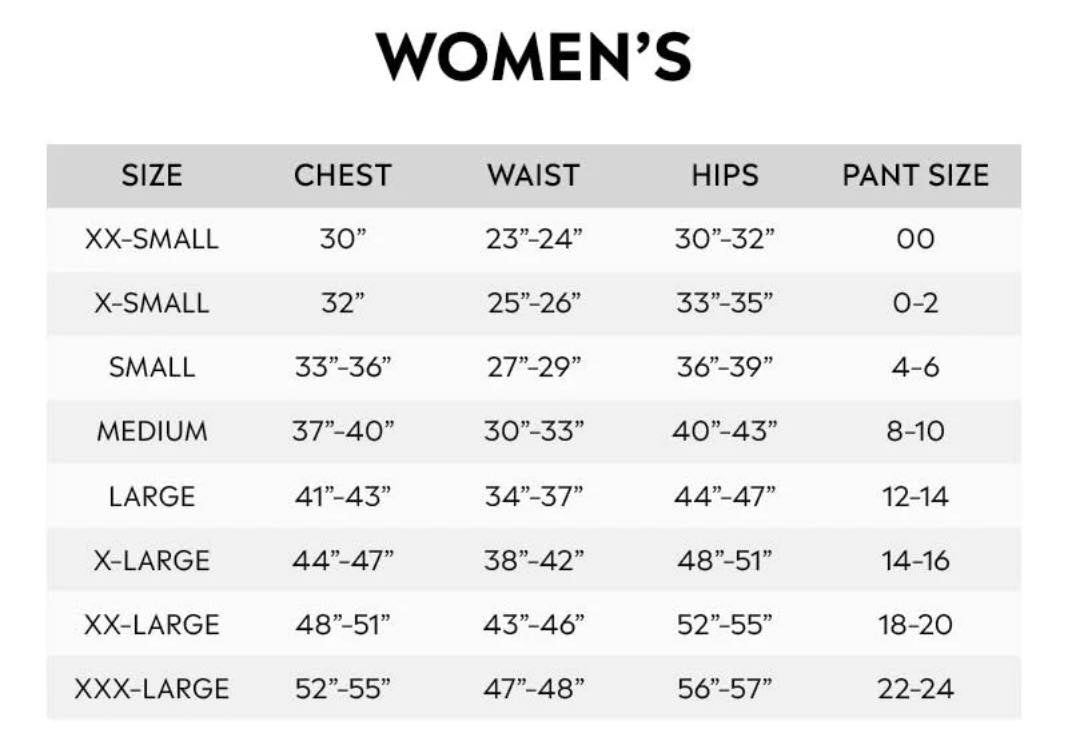 WOMEN'S

| SIZE | CHEST | WAIST | HIPS | PANT SIZE |
|---|---|---|---|---|
| XX-SMALL | 30" | 23"-24" | 30"-32" | 00 |
| X-SMALL | 32" | 25"-26" | 33"-35" | 0-2 |
| SMALL | 33"-36" | 27"-29" | 36"-39" | 4-6 |
| MEDIUM | 37"-40" | 30"-33" | 40"-43" | 8-10 |
| LARGE | 41"-43" | 34"-37" | 44"-47" | 12-14 |
| X-LARGE | 44"-47" | 38"-42" | 48"-51" | 14-16 |
| XX-LARGE | 48"-51" | 43"-46" | 52"-55" | 18-20 |
| XXX-LARGE | 52"-55" | 47"-48" | 56"-57" | 22-24 |